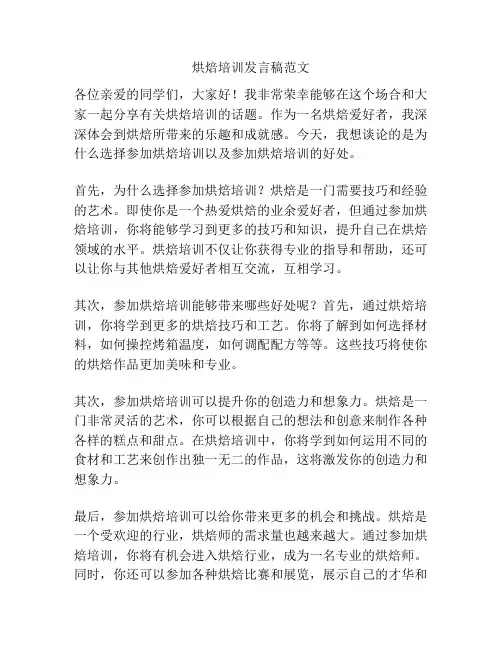 烘焙培训发言稿范文

各位亲爱的同学们，大家好！我非常荣幸能够在这个场合和大家一起分享有关烘焙培训的话题。作为一名烘焙爱好者，我深深体会到烘焙所带来的乐趣和成就感。今天，我想谈论的是为什么选择参加烘焙培训以及参加烘焙培训的好处。

首先，为什么选择参加烘焙培训？烘焙是一门需要技巧和经验的艺术。即使你是一个热爱烘焙的业余爱好者，但通过参加烘焙培训，你将能够学习到更多的技巧和知识，提升自己在烘焙领域的水平。烘焙培训不仅让你获得专业的指导和帮助，还可以让你与其他烘焙爱好者相互交流，互相学习。

其次，参加烘焙培训能够带来哪些好处呢？首先，通过烘焙培训，你将学到更多的烘焙技巧和工艺。你将了解到如何选择材料，如何操控烤箱温度，如何调配配方等等。这些技巧将使你的烘焙作品更加美味和专业。

其次，参加烘焙培训可以提升你的创造力和想象力。烘焙是一门非常灵活的艺术，你可以根据自己的想法和创意来制作各种各样的糕点和甜点。在烘焙培训中，你将学到如何运用不同的食材和工艺来创作出独一无二的作品，这将激发你的创造力和想象力。

最后，参加烘焙培训可以给你带来更多的机会和挑战。烘焙是一个受欢迎的行业，烘焙师的需求量也越来越大。通过参加烘焙培训，你将有机会进入烘焙行业，成为一名专业的烘焙师。同时，你还可以参加各种烘焙比赛和展览，展示自己的才华和